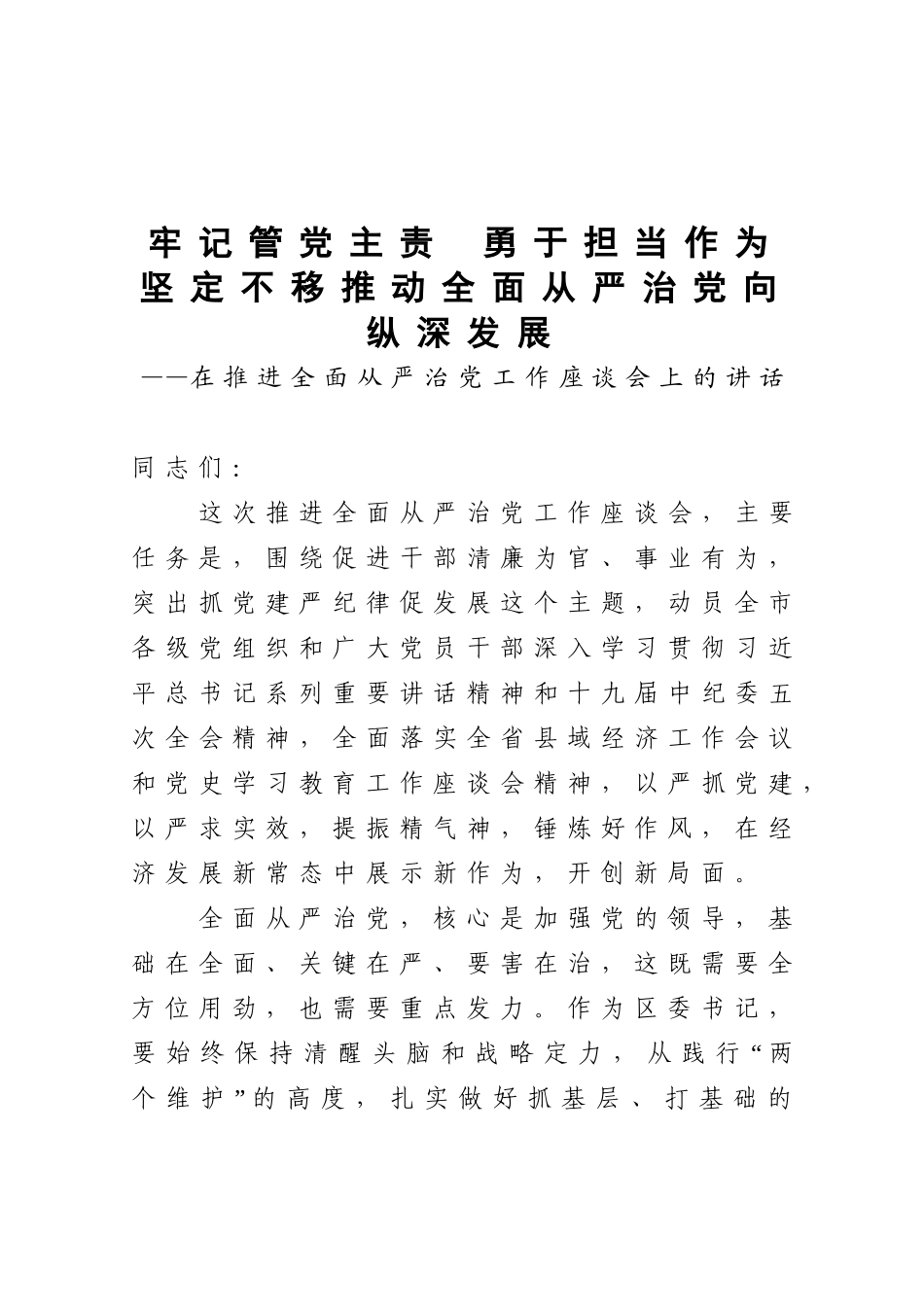 牢记管党主责　勇于担当作为
坚定不移推动全面从严治党向纵深发展
——在推进全面从严治党工作座谈会上的讲话

同志们：

这次推进全面从严治党工作座谈会，主要任务是，围绕促进干部清廉为官、事业有为，突出抓党建严纪律促发展这个主题，动员全市各级党组织和广大党员干部深入学习贯彻习近平总书记系列重要讲话精神和十九届中纪委五次全会精神，全面落实全省县域经济工作会议和党史学习教育工作座谈会精神，以严抓党建，以严求实效，提振精气神，锤炼好作风，在经济发展新常态中展示新作为，开创新局面。

全面从严治党，核心是加强党的领导，基础在全面、关键在严、要害在治，这既需要全方位用劲，也需要重点发力。作为区委书记，要始终保持清醒头脑和战略定力，从践行“两个维护”的高度，扎实做好抓基层、打基础的